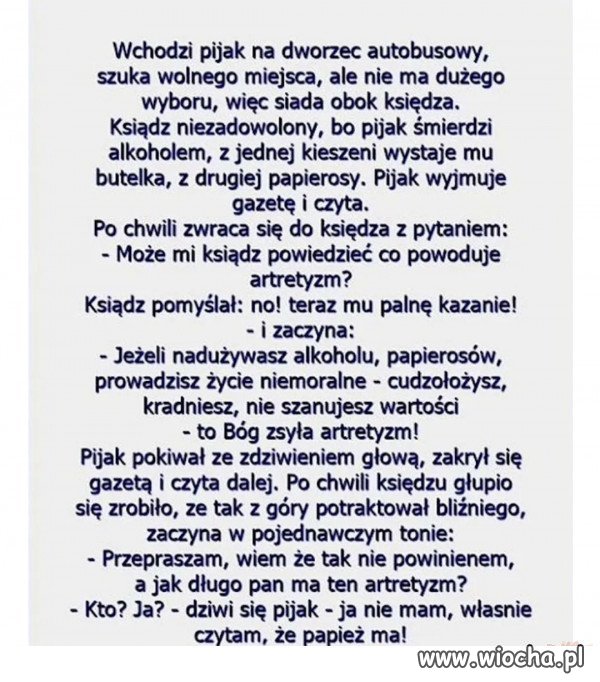 Wchodzi pijak na dworzec autobusowy, szuka wolnego miejsca, ale nie ma dużego wyboru, więc siada obok księdza.
Ksiądz niezadowolony, bo pijak śmierdzi alkoholem, z jednej kieszeni wystaje mu butelka, z drugiej papierosy. Pijak wyjmuje gazetę i czyta.
Po chwili zwraca się do księdza z pytaniem:
- Może mi ksiądz powiedzieć co powoduje artretyzm?
Ksiądz pomyślał: no! teraz mu palnę kazanie!
- i zaczyna:
- Jeżeli nadużywasz alkoholu, papierosów, prowadzisz życie niemoralne - cudzołożysz, kradniesz, nie szanujesz wartości
- to Bóg zsyła artretyzm!
Pijak pokiwał ze zdziwieniem głową, zakrył się gazetą i czyta dalej. Po chwili księdzu głupio się zrobiło, ze tak z góry potraktował bliźniego, zaczyna w pojednawczym tonie:
- Przepraszam, wiem że tak nie powinienem, a jak długo pan ma ten artretyzm?
- Kto? Ja? - dziwi się pijak - ja nie mam, własnie czytam, że papież ma!

www.wiocha.pl